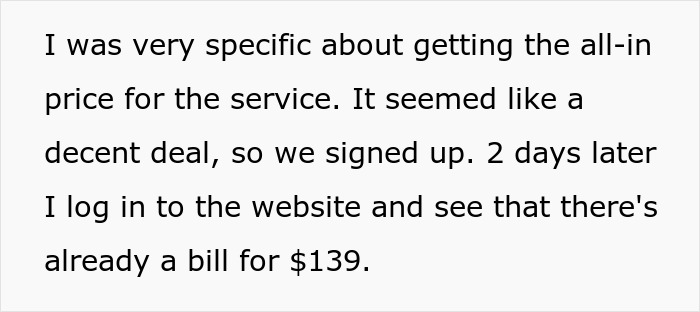 I was very specific about getting the all-in price for the service. It seemed like a decent deal, so we signed up. 2 days later I log in to the website and see that there's already a bill for \$139.